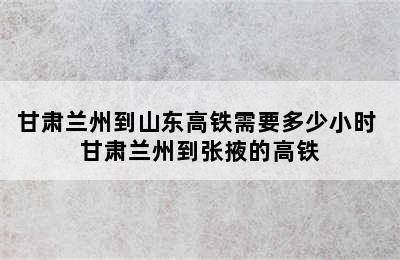 甘肃兰州到山东高铁需要多少小时
甘肃兰州到张掖的高铁